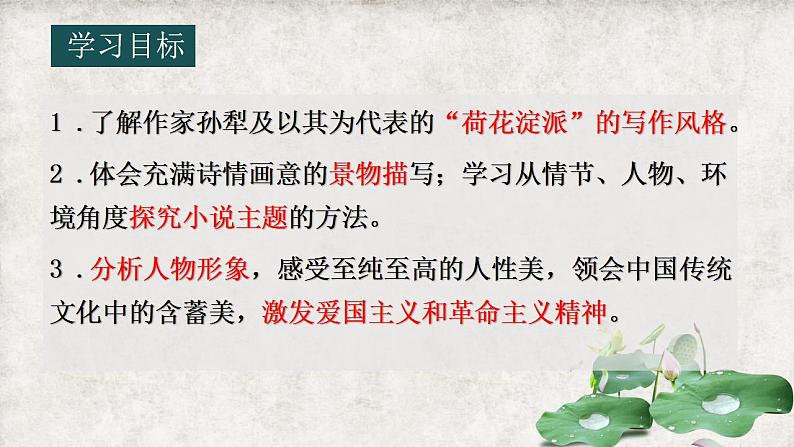 学习目标

１．了解作家孙犁及以其为代表的“荷花淀派”的写作风格。

２．体会充满诗情画意的景物描写；学习从情节、人物、环境角度探究小说主题的方法。

３．分析人物形象，感受至纯至高的人性美，领会中国传统文化中的含蓄美，激发爱国主义和革命主义精神。